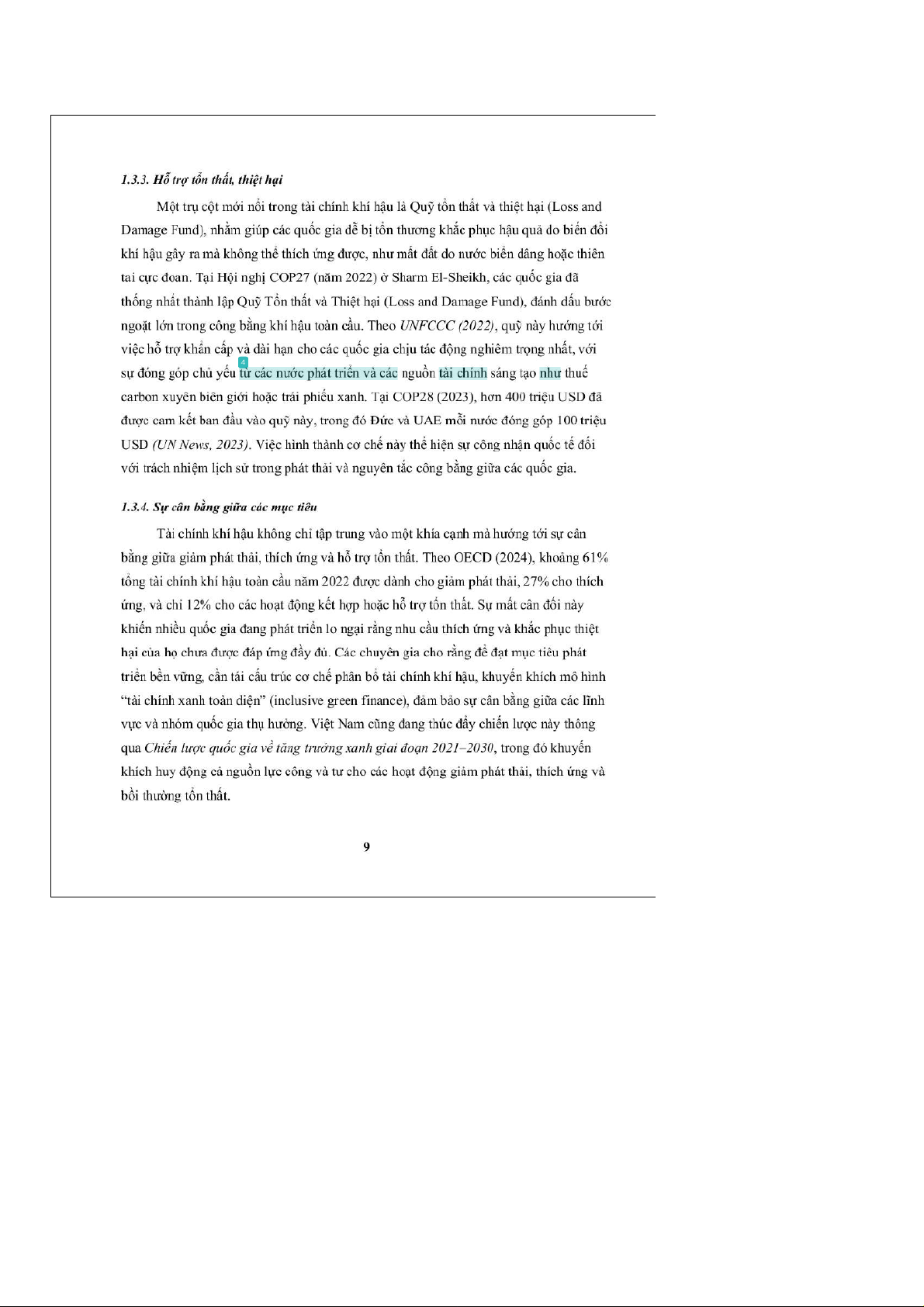 1.3.3. Hỗ trợ tổn thất, thiệt hại

Một trụ cột mới nổi trong tài chính khí hậu là Quỹ tổn thất và thiệt hại (Loss and Damage Fund), nhằm giúp các quốc gia dễ bị tổn thương khắc phục hậu quả do biến đổi khí hậu gây ra mà không thể thích ứng được, như mất đất do nước biển dâng hoặc thiên tai cực đoan. Tại Hội nghị COP27 (năm 2022) ở Sharm El-Sheikh, các quốc gia đã thống nhất thành lập Quỹ Tổn thất và Thiệt hại (Loss and Damage Fund), đánh dấu bước ngoặt lớn trong công bằng khí hậu toàn cầu. Theo UNFCCC (2022), quỹ này hướng tới việc hỗ trợ khẩn cấp và dài hạn cho các quốc gia chịu tác động nghiêm trọng nhất, với sự đóng góp chủ yếu 4 từ các nước phát triển và các nguồn tài chính sáng tạo như thuế carbon xuyên biên giới hoặc trái phiếu xanh. Tại COP28 (2023), hơn 400 triệu USD đã được cam kết ban đầu vào quỹ này, trong đó Đức và UAE mỗi nước đóng góp 100 triệu USD (UN News, 2023). Việc hình thành cơ chế này thể hiện sự công nhận quốc tế đối với trách nhiệm lịch sử trong phát thải và nguyên tắc công bằng giữa các quốc gia.

1.3.4. Sự cân bằng giữa các mục tiêu

Tài chính khí hậu không chỉ tập trung vào một khía cạnh mà hướng tới sự cân bằng giữa giảm phát thải, thích ứng và hỗ trợ tổn thất. Theo OECD (2024), khoảng 61% tổng tài chính khí hậu toàn cầu năm 2022 được dành cho giảm phát thải, 27% cho thích ứng, và chỉ 12% cho các hoạt động kết hợp hoặc hỗ trợ tổn thất. Sự mất cân đối này khiến nhiều quốc gia đang phát triển lo ngại rằng nhu cầu thích ứng và khắc phục thiệt hại của họ chưa được đáp ứng đầy đủ. Các chuyên gia cho rằng để đạt mục tiêu phát triển bền vững, cần tái cấu trúc cơ chế phân bổ tài chính khí hậu, khuyến khích mô hình "tài chính xanh toàn diện" (inclusive green finance), đảm bảo sự cân bằng giữa các lĩnh vực và nhóm quốc gia thụ hưởng. Việt Nam cũng đang thúc đẩy chiến lược này thông qua Chiến lược quốc gia về tăng trưởng xanh giai đoạn 2021–2030, trong đó khuyến khích huy động cả nguồn lực công và tư cho các hoạt động giảm phát thải, thích ứng và bồi thường tổn thất.

9